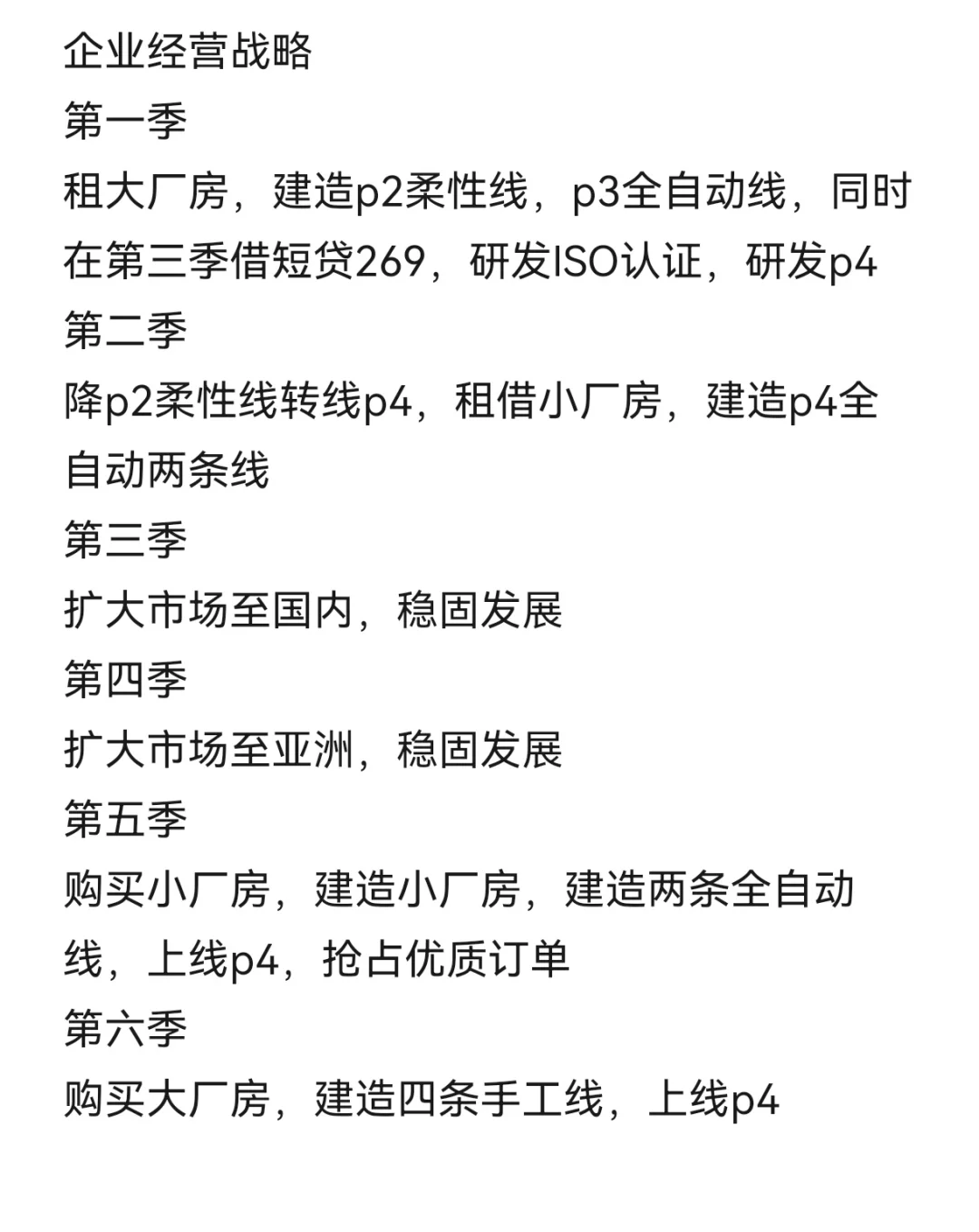 企业经营战略
第一季
租大厂房，建造p2柔性线，p3全自动线，同时在第三季借短贷269，研发ISO认证，研发p4
第二季
降p2柔性线转线p4，租借小厂房，建造p4全自动两条线
第三季
扩大市场至国内，稳固发展
第四季
扩大市场至亚洲，稳固发展
第五季
购买小厂房，建造小厂房，建造两条全自动线，上线p4，抢占优质订单
第六季
购买大厂房，建造四条手工线，上线p4